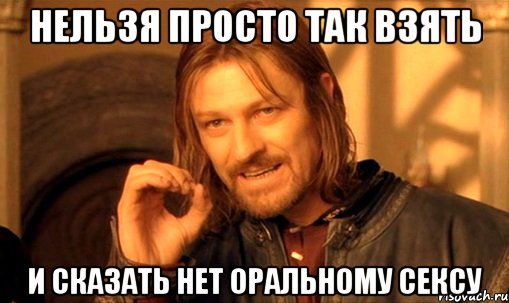 НЕЛЬЗЯ ПРОСТО ТАК ВЗЯТЬ

И СКАЗАТЬ НЕТ ОРАЛЬНОМУ СЕКСУ

risovach.ru